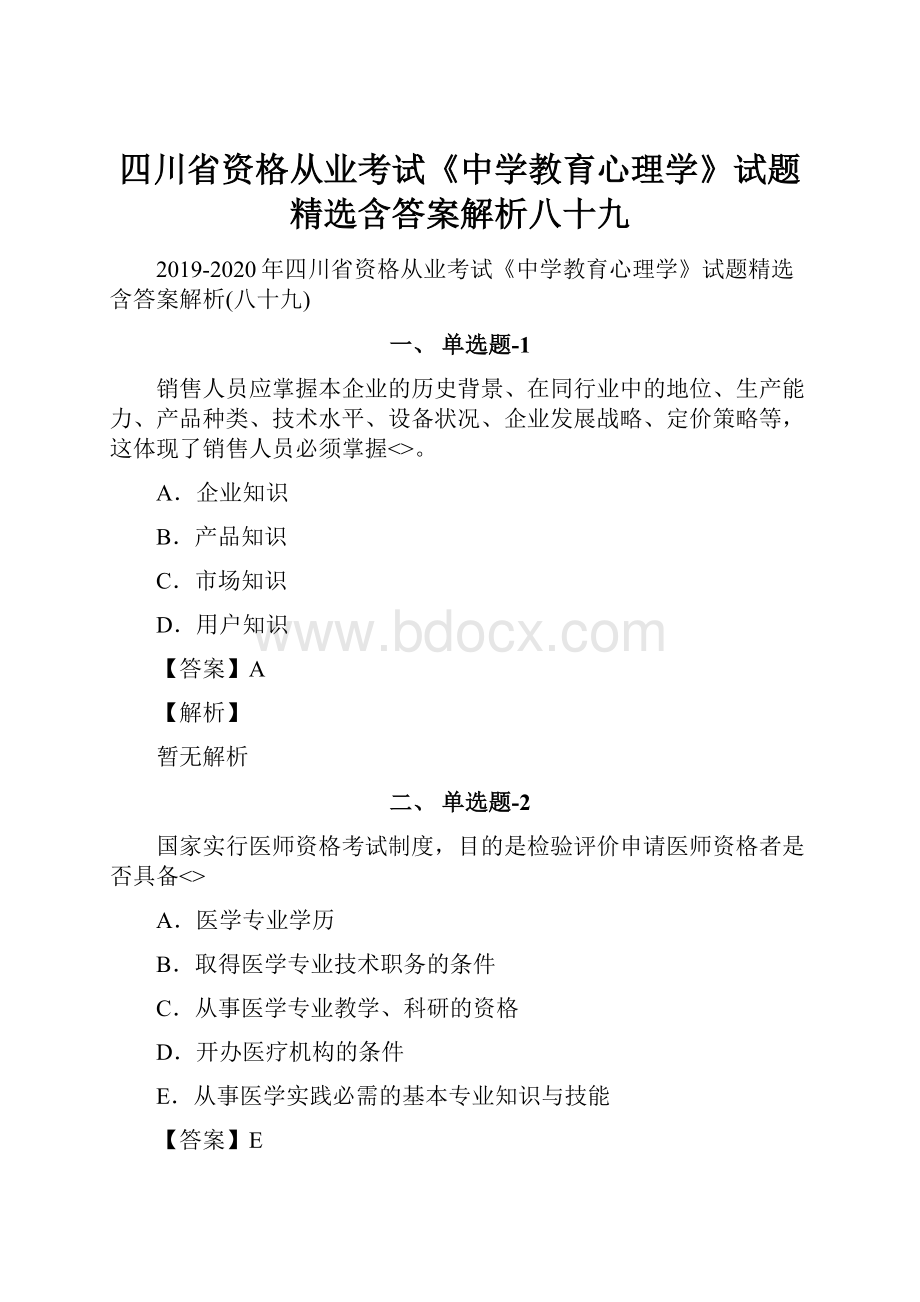 四川省资格从业考试《中学教育心理学》试题精选含答案解析八十九

2019-2020年四川省资格从业考试《中学教育心理学》试题精选含答案解析(八十九)

一、 单选题-1

销售人员应掌握本企业的历史背景、在同行业中的地位、生产能力、产品种类、技术水平、设备状况、企业发展战略、定价策略等，这体现了销售人员必须掌握<>。

A．企业知识

B．产品知识

C．市场知识

D．用户知识

www.bdocx.com

【答案】A

【解析】

暂无解析

二、 单选题-2

国家实行医师资格考试制度，目的是检验评价申请医师资格者是否具备<>

A．医学专业学历

B．取得医学专业技术职务的条件

C．从事医学专业教学、科研的资格

D．开办医疗机构的条件

E．从事医学实践必需的基本专业知识与技能

【答案】E